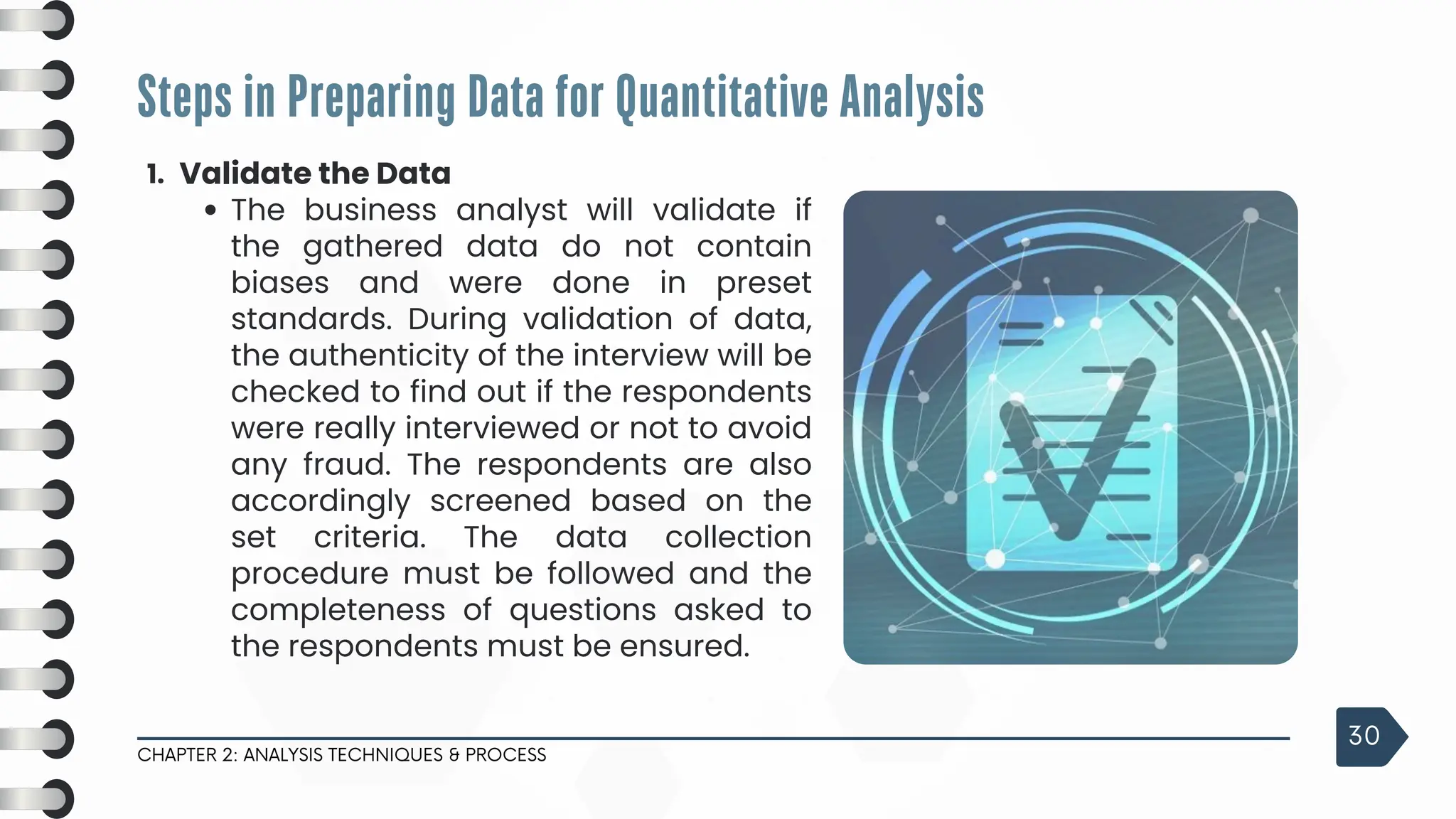 Steps in Preparing Data for Quantitative Analysis

1. Validate the Data

• The business analyst will validate if the gathered data do not contain biases and were done in preset standards. During validation of data, the authenticity of the interview will be checked to find out if the respondents were really interviewed or not to avoid any fraud. The respondents are also accordingly screened based on the set criteria. The data collection procedure must be followed and the completeness of questions asked to the respondents must be ensured.

CHAPTER 2: ANALYSIS TECHNIQUES & PROCESS

30